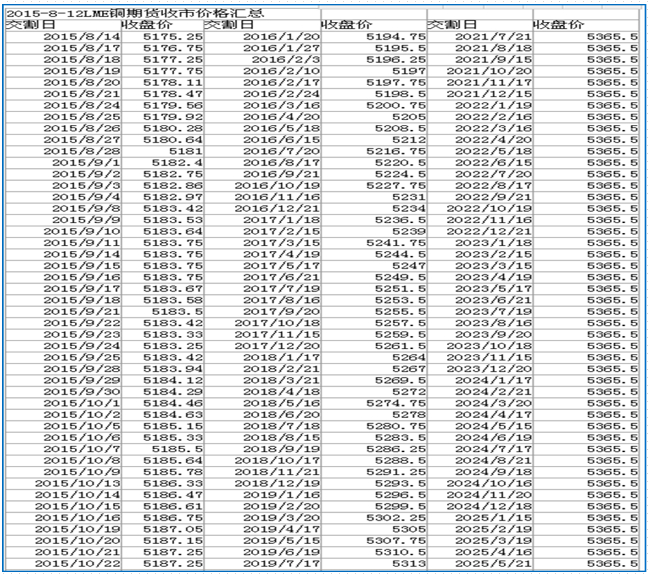 2015-8-12LME铜期货收市价格汇总

| 交割日 | 收盘价 | 交割日 | 收盘价 | 交割日 | 收盘价 |
|---|---|---|---|---|---|
| 2015/8/14 | 5175.25 | 2016/1/20 | 5194.75 | 2021/7/21 | 5365.5 |
| 2015/8/17 | 5176.75 | 2016/1/27 | 5195.5 | 2021/8/18 | 5365.5 |
| 2015/8/18 | 5177.25 | 2016/2/3 | 5196.25 | 2021/9/15 | 5365.5 |
| 2015/8/19 | 5177.75 | 2016/2/10 | 5197 | 2021/10/20 | 5365.5 |
| 2015/8/20 | 5178.11 | 2016/2/17 | 5197.75 | 2021/11/17 | 5365.5 |
| 2015/8/21 | 5178.47 | 2016/2/24 | 5198.5 | 2021/12/15 | 5365.5 |
| 2015/8/24 | 5179.56 | 2016/3/16 | 5200.75 | 2022/1/19 | 5365.5 |
| 2015/8/25 | 5179.92 | 2016/4/20 | 5205 | 2022/2/16 | 5365.5 |
| 2015/8/26 | 5180.28 | 2016/5/18 | 5208.5 | 2022/3/16 | 5365.5 |
| 2015/8/27 | 5180.64 | 2016/6/15 | 5212 | 2022/4/20 | 5365.5 |
| 2015/8/28 | 5181 | 2016/7/20 | 5216.75 | 2022/5/18 | 5365.5 |
| 2015/9/1 | 5182.4 | 2016/8/17 | 5220.5 | 2022/6/15 | 5365.5 |
| 2015/9/2 | 5182.75 | 2016/9/21 | 5224.5 | 2022/7/20 | 5365.5 |
| 2015/9/3 | 5182.86 | 2016/10/19 | 5227.75 | 2022/8/17 | 5365.5 |
| 2015/9/4 | 5182.97 | 2016/11/16 | 5231 | 2022/9/21 | 5365.5 |
| 2015/9/8 | 5183.42 | 2016/12/21 | 5234 | 2022/10/19 | 5365.5 |
| 2015/9/9 | 5183.53 | 2017/1/18 | 5236.5 | 2022/11/16 | 5365.5 |
| 2015/9/10 | 5183.64 | 2017/2/15 | 5239 | 2022/12/21 | 5365.5 |
| 2015/9/11 | 5183.75 | 2017/3/15 | 5241.75 | 2023/1/18 | 5365.5 |
| 2015/9/14 | 5183.75 | 2017/4/19 | 5244.5 | 2023/2/15 | 5365.5 |
| 2015/9/15 | 5183.75 | 2017/5/17 | 5247 | 2023/3/15 | 5365.5 |
| 2015/9/16 | 5183.75 | 2017/6/21 | 5249.5 | 2023/4/19 | 5365.5 |
| 2015/9/17 | 5183.67 | 2017/7/19 | 5251.5 | 2023/5/17 | 5365.5 |
| 2015/9/18 | 5183.58 | 2017/8/16 | 5253.5 | 2023/6/21 | 5365.5 |
| 2015/9/21 | 5183.5 | 2017/9/20 | 5255.5 | 2023/7/19 | 5365.5 |
| 2015/9/22 | 5183.42 | 2017/10/18 | 5257.5 | 2023/8/16 | 5365.5 |
| 2015/9/23 | 5183.33 | 2017/11/15 | 5259.5 | 2023/9/20 | 5365.5 |
| 2015/9/24 | 5183.25 | 2017/12/20 | 5261.5 | 2023/10/18 | 5365.5 |
| 2015/9/25 | 5183.42 | 2018/1/17 | 5264 | 2023/11/15 | 5365.5 |
| 2015/9/28 | 5183.94 | 2018/2/21 | 5267 | 2023/12/20 | 5365.5 |
| 2015/9/29 | 5184.12 | 2018/3/21 | 5269.5 | 2024/1/17 | 5365.5 |
| 2015/9/30 | 5184.29 | 2018/4/18 | 5272 | 2024/2/21 | 5365.5 |
| 2015/10/1 | 5184.46 | 2018/5/16 | 5274.75 | 2024/3/20 | 5365.5 |
| 2015/10/2 | 5184.63 | 2018/6/20 | 5278 | 2024/4/17 | 5365.5 |
| 2015/10/5 | 5185.15 | 2018/7/18 | 5280.75 | 2024/5/15 | 5365.5 |
| 2015/10/6 | 5185.33 | 2018/8/15 | 5283.5 | 2024/6/19 | 5365.5 |
| 2015/10/7 | 5185.5 | 2018/9/19 | 5286.25 | 2024/7/17 | 5365.5 |
| 2015/10/8 | 5185.64 | 2018/10/17 | 5288.5 | 2024/8/21 | 5365.5 |
| 2015/10/9 | 5185.78 | 2018/11/21 | 5291.25 | 2024/9/18 | 5365.5 |
| 2015/10/13 | 5186.33 | 2018/12/19 | 5293.5 | 2024/10/16 | 5365.5 |
| 2015/10/14 | 5186.47 | 2019/1/16 | 5296.5 | 2024/11/20 | 5365.5 |
| 2015/10/15 | 5186.61 | 2019/2/20 | 5299.5 | 2024/12/18 | 5365.5 |
| 2015/10/16 | 5186.75 | 2019/3/20 | 5302.25 | 2025/1/15 | 5365.5 |
| 2015/10/19 | 5187.05 | 2019/4/17 | 5305 | 2025/2/19 | 5365.5 |
| 2015/10/20 | 5187.15 | 2019/5/15 | 5307.75 | 2025/3/19 | 5365.5 |
| 2015/10/21 | 5187.25 | 2019/6/19 | 5310.5 | 2025/4/16 | 5365.5 |
| 2015/10/22 | 5187.25 | 2019/7/17 | 5313 | 2025/5/21 | 5365.5 |